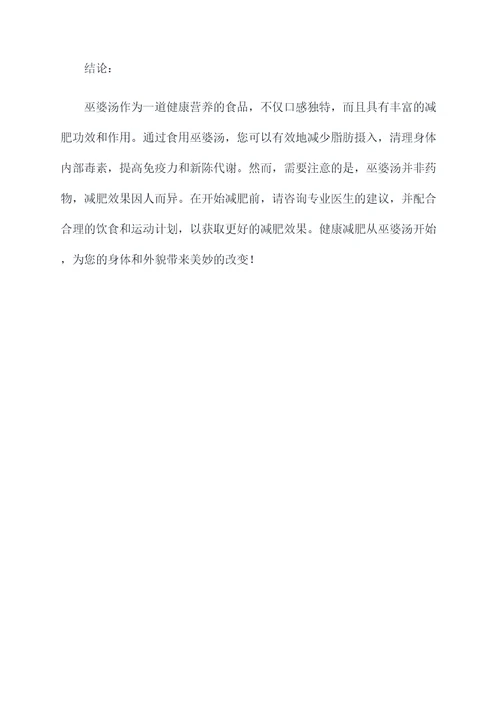 结论：

巫婆汤作为一道健康营养的食品，不仅口感独特，而且具有丰富的减肥功效和作用。通过食用巫婆汤，您可以有效地减少脂肪摄入，清理身体内部毒素，提高免疫力和新陈代谢。然而，需要注意的是，巫婆汤并非药物，减肥效果因人而异。在开始减肥前，请咨询专业医生的建议，并配合合理的饮食和运动计划，以获取更好的减肥效果。健康减肥从巫婆汤开始，为您的身体和外貌带来美妙的改变！